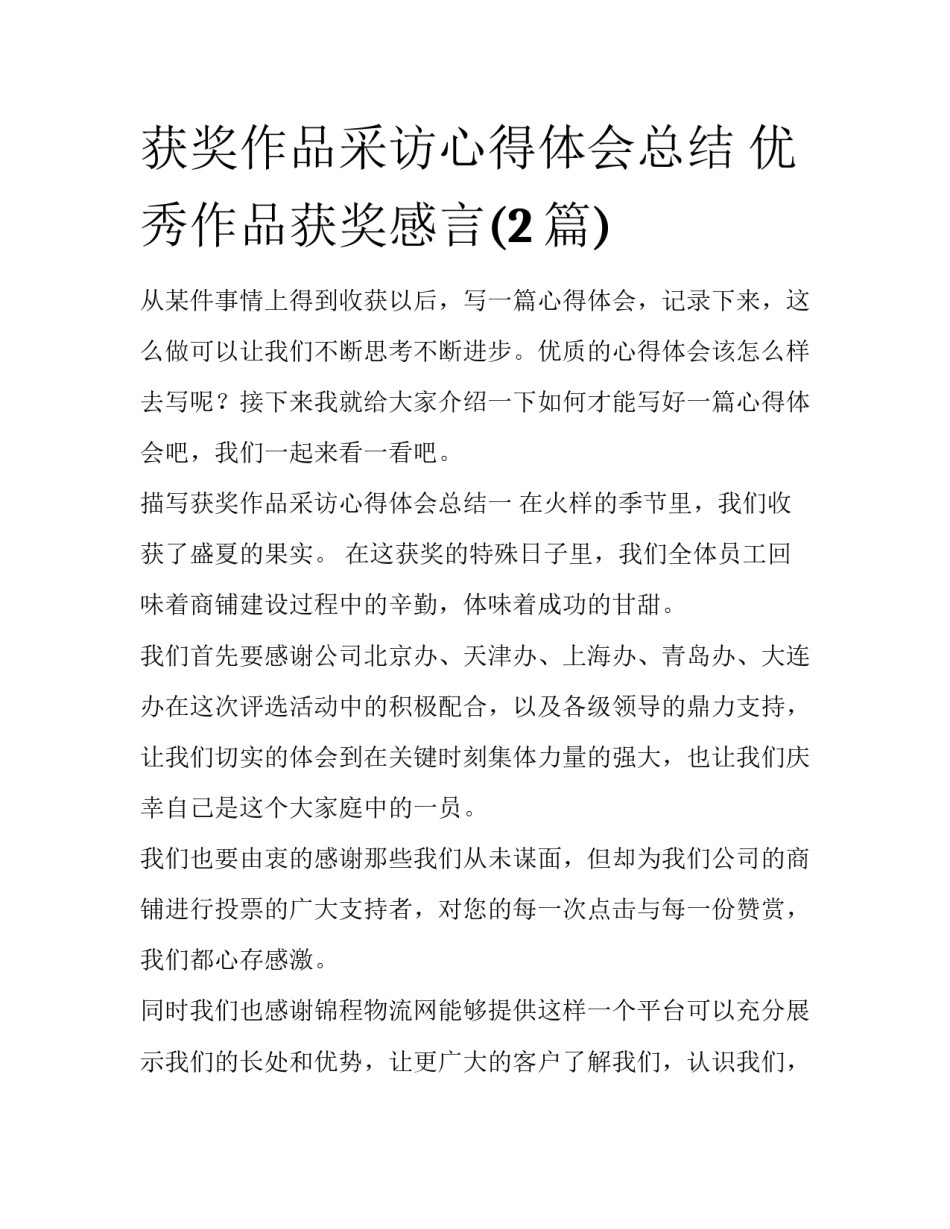 获奖作品采访心得体会总结 优秀作品获奖感言(2 篇)

从某件事情上得到收获以后，写一篇心得体会，记录下来，这么做可以让我们不断思考不断进步。优质的心得体会该怎么样去写呢？接下来我就给大家介绍一下如何才能写好一篇心得体会吧，我们一起来看一看吧。

描写获奖作品采访心得体会总结一 在火样的季节里，我们收获了盛夏的果实。 在这获奖的特殊日子里，我们全体员工回味着商铺建设过程中的辛勤，体味着成功的甘甜。

我们首先要感谢公司北京办、天津办、上海办、青岛办、大连办在这次评选活动中的积极配合，以及各级领导的鼎力支持，让我们切实的体会到在关键时刻集体力量的强大，也让我们庆幸自己是这个大家庭中的一员。

我们也要由衷的感谢那些我们从未谋面，但却为我们公司的商铺进行投票的广大支持者，对您的每一次点击与每一份赞赏，我们都心存感激。

同时我们也感谢锦程物流网能够提供这样一个平台可以充分展示我们的长处和优势，让更广大的客户了解我们，认识我们，